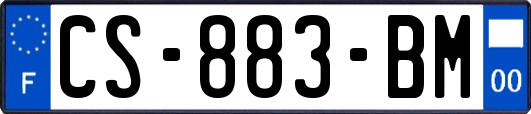 F
CS-883-BM
00